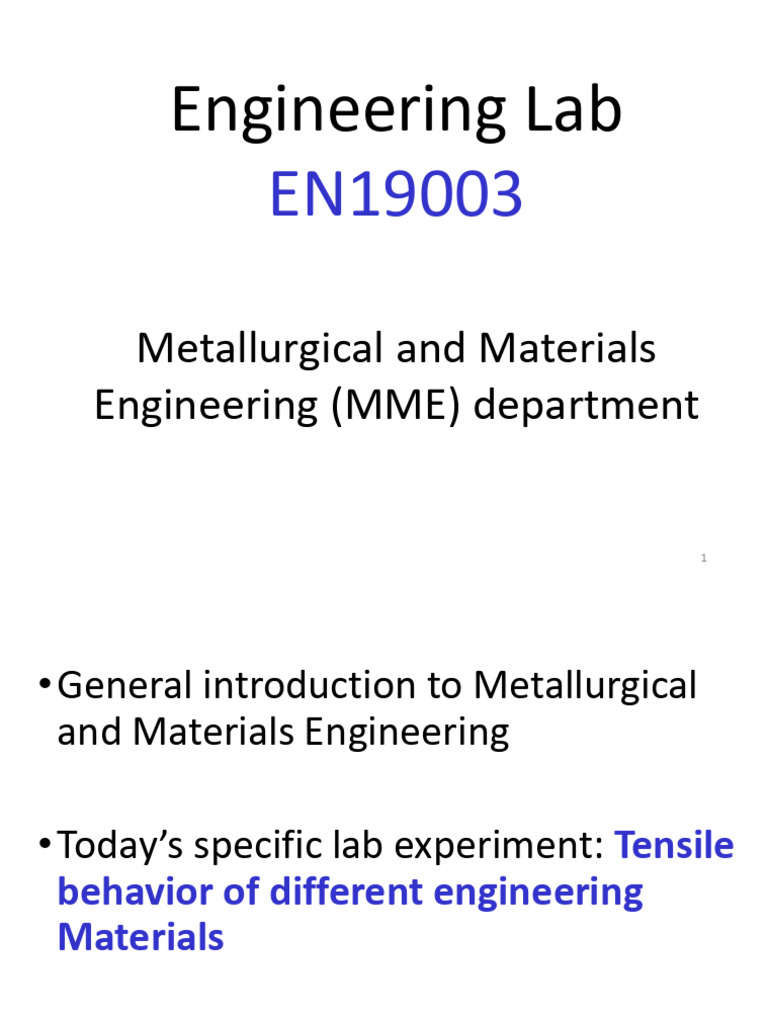 Engineering Lab
EN19003

Metallurgical and Materials Engineering (MME) department

1

• General introduction to Metallurgical and Materials Engineering

• Today's specific lab experiment: Tensile behavior of different engineering Materials